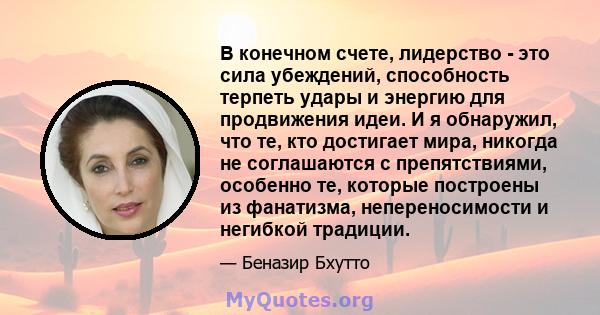 В конечном счете, лидерство - это сила убеждений, способность терпеть удары и энергию для продвижения идеи. И я обнаружил, что те, кто достигает мира, никогда не соглашаются с препятствиями, особенно те, которые построены из фанатизма, непереносимости и негибкой традиции.

— Беназир Бхутто

MyQuotes.org